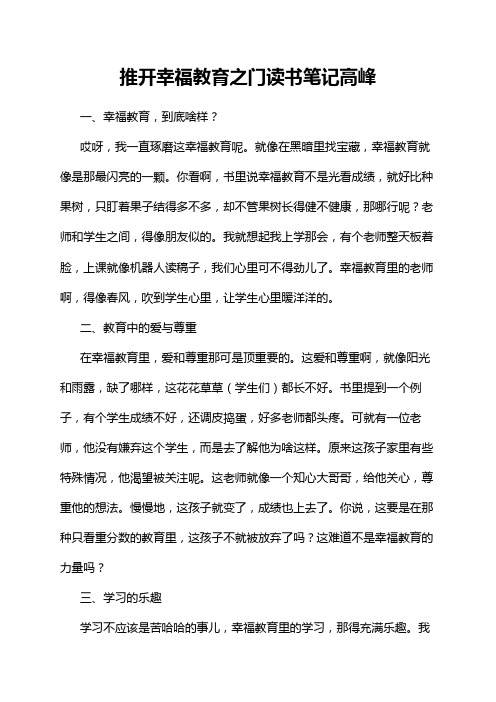 推开幸福教育之门读书笔记高峰

一、幸福教育，到底啥样？

哎呀，我一直琢磨这幸福教育呢。就像在黑暗里找宝藏，幸福教育就像是那最闪亮的一颗。你看啊，书里说幸福教育不是光看成绩，就好比种果树，只盯着果子结得多不多，却不管果树长得健不健康，那哪行呢？老师和学生之间，得像朋友似的。我就想起我上学那会，有个老师整天板着脸，上课就像机器人读稿子，我们心里可不得劲儿了。幸福教育里的老师啊，得像春风，吹到学生心里，让学生心里暖洋洋的。

二、教育中的爱与尊重

在幸福教育里，爱和尊重那可是顶重要的。这爱和尊重啊，就像阳光和雨露，缺了哪样，这花花草草（学生们）都长不好。书里提到一个例子，有个学生成绩不好，还调皮捣蛋，好多老师都头疼。可就有一位老师，他没有嫌弃这个学生，而是去了解他为啥这样。原来这孩子家里有些特殊情况，他渴望被关注呢。这老师就像一个知心大哥哥，给他关心，尊重他的想法。慢慢地，这孩子就变了，成绩也上去了。你说，这要是在那种只看重分数的教育里，这孩子不就被放弃了吗？这难道不是幸福教育的力量吗？

三、学习的乐趣

学习不应该是苦哈哈的事儿，幸福教育里的学习，那得充满乐趣。我